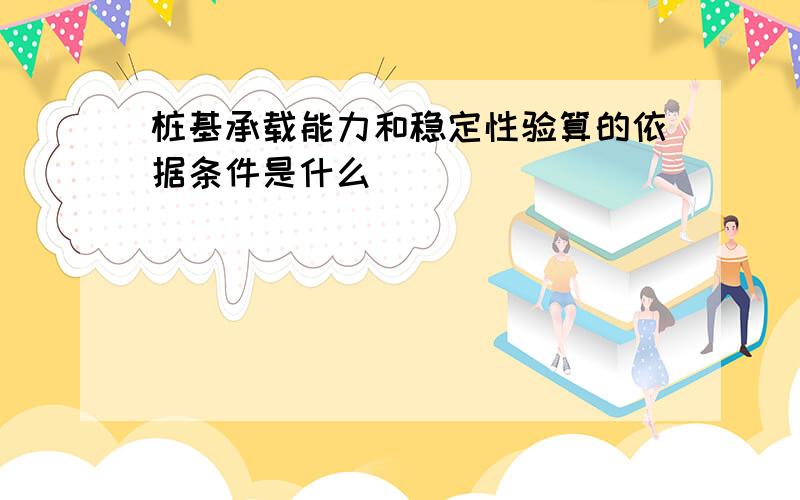 桩基承载能力和稳定性验算的依据条件是什么